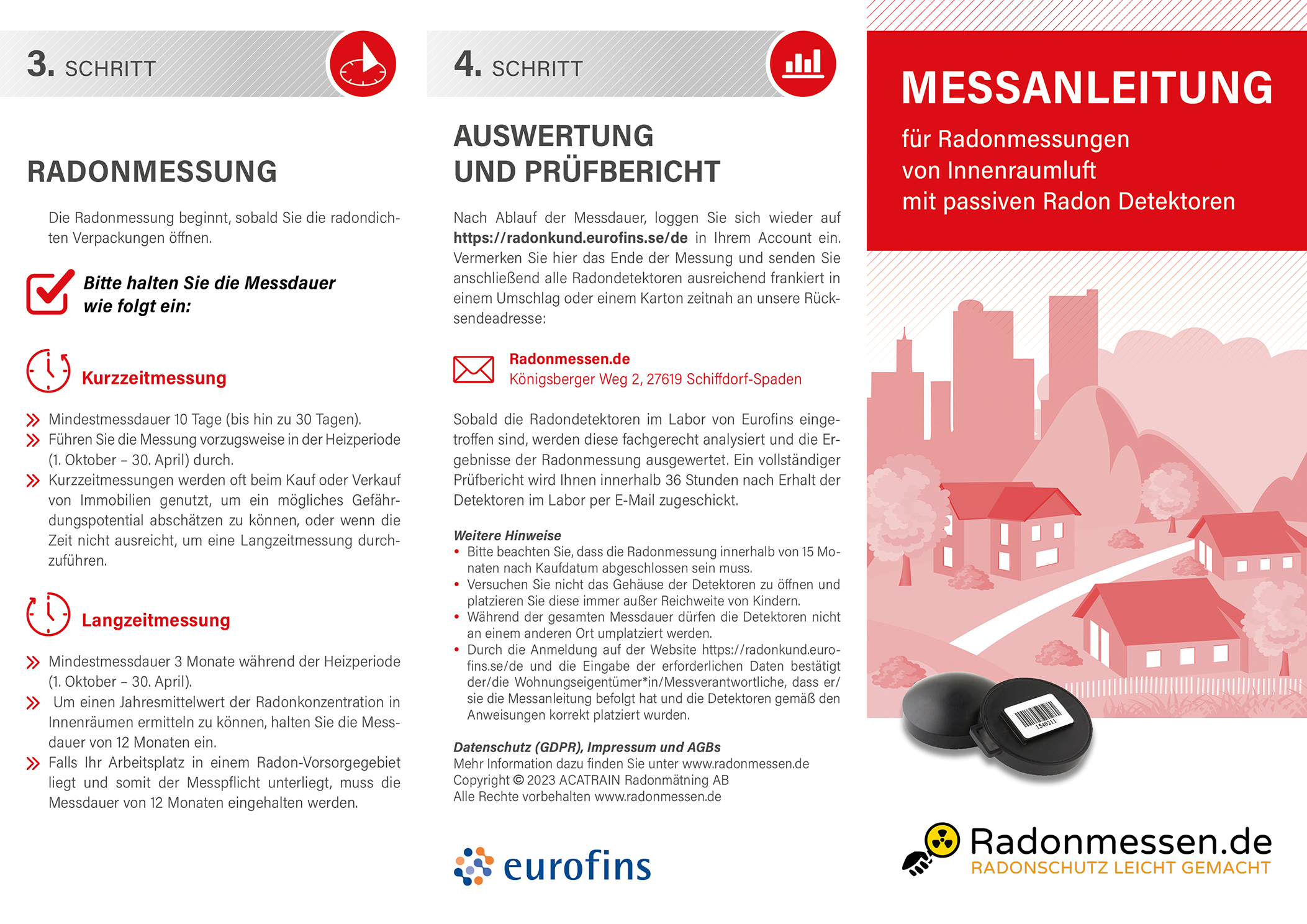 3. SCHRITT

RADONMESSUNG

Die Radonmessung beginnt, sobald Sie die radondichten Verpackungen öffnen.

Bitte halten Sie die Messdauer wie folgt ein:

Kurzzeitmessung

» Mindestmessdauer 10 Tage (bis hin zu 30 Tagen).
» Führen Sie die Messung vorzugsweise in der Heizperiode (1. Oktober – 30. April) durch.
» Kurzzeitmessungen werden oft beim Kauf oder Verkauf von Immobilien genutzt, um ein mögliches Gefährdungspotential abschätzen zu können, oder wenn die Zeit nicht ausreicht, um eine Langzeitmessung durchzuführen.

Langzeitmessung

» Mindestmessdauer 3 Monate während der Heizperiode (1. Oktober – 30. April).
» Um einen Jahresmittelwert der Radonkonzentration in Innenräumen ermitteln zu können, halten Sie die Messdauer von 12 Monaten ein.
» Falls Ihr Arbeitsplatz in einem Radon-Vorsorgegebiet liegt und somit der Messpflicht unterliegt, muss die Messdauer von 12 Monaten eingehalten werden.

4. SCHRITT

AUSWERTUNG UND PRÜFBERICHT

Nach Ablauf der Messdauer, loggen Sie sich wieder auf https://radonkund.eurofins.se/de in Ihrem Account ein. Vermerken Sie hier das Ende der Messung und senden Sie anschließend alle Radondetektoren ausreichend frankiert in einem Umschlag oder einem Karton zeitnah an unsere Rücksendeadresse:

Radonmessen.de
Königsberger Weg 2, 27619 Schiffdorf-Spaden

Sobald die Radondetektoren im Labor von Eurofins eingetroffen sind, werden diese fachgerecht analysiert und die Ergebnisse der Radonmessung ausgewertet. Ein vollständiger Prüfbericht wird Ihnen innerhalb 36 Stunden nach Erhalt der Detektoren im Labor per E-Mail zugeschickt.

Weitere Hinweise
• Bitte beachten Sie, dass die Radonmessung innerhalb von 15 Monaten nach Kaufdatum abgeschlossen sein muss.
• Versuchen Sie nicht das Gehäuse der Detektoren zu öffnen und platzieren Sie diese immer außer Reichweite von Kindern.
• Während der gesamten Messdauer dürfen die Detektoren nicht an einem anderen Ort umplatziert werden.
• Durch die Anmeldung auf der Website https://radonkund.eurofins.se/de und die Eingabe der erforderlichen Daten bestätigt der/die Wohnungseigentümer*in/Messverantwortliche, dass er/sie die Messanleitung befolgt hat und die Detektoren gemäß den Anweisungen korrekt platziert wurden.

Datenschutz (GDPR), Impressum und AGBs
Mehr Information dazu finden Sie unter www.radonmessen.de
Copyright © 2023 ACATRAIN Radonmätning AB
Alle Rechte vorbehalten www.radonmessen.de

eurofins

MESSANLEITUNG

für Radonmessungen
von Innenraumluft
mit passiven Radon Detektoren

Radonmessen.de
RADONSCHUTZ LEICHT GEMACHT